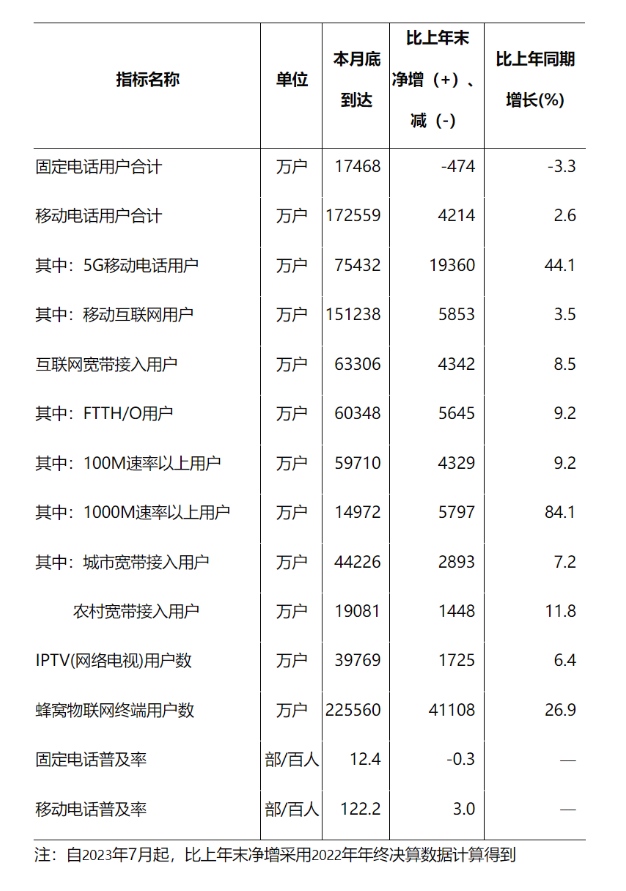 | 指标名称 | 单位 | 本月底到达 | 比上年末净增（+）、减（-） | 比上年同期增长(%) |
|---|---|---|---|---|
| 固定电话用户合计 | 万户 | 17468 | -474 | -3.3 |
| 移动电话用户合计 | 万户 | 172559 | 4214 | 2.6 |
| 其中：5G移动电话用户 | 万户 | 75432 | 19360 | 44.1 |
| 其中：移动互联网用户 | 万户 | 151238 | 5853 | 3.5 |
| 互联网宽带接入用户 | 万户 | 63306 | 4342 | 8.5 |
| 其中：FTTH/O用户 | 万户 | 60348 | 5645 | 9.2 |
| 其中：100M速率以上用户 | 万户 | 59710 | 4329 | 9.2 |
| 其中：1000M速率以上用户 | 万户 | 14972 | 5797 | 84.1 |
| 其中：城市宽带接入用户 | 万户 | 44226 | 2893 | 7.2 |
| 农村宽带接入用户 | 万户 | 19081 | 1448 | 11.8 |
| IPTV(网络电视)用户数 | 万户 | 39769 | 1725 | 6.4 |
| 蜂窝物联网终端用户数 | 万户 | 225560 | 41108 | 26.9 |
| 固定电话普及率 | 部/百人 | 12.4 | -0.3 | — |
| 移动电话普及率 | 部/百人 | 122.2 | 3.0 | — |

注：自2023年7月起，比上年末净增采用2022年年终决算数据计算得到